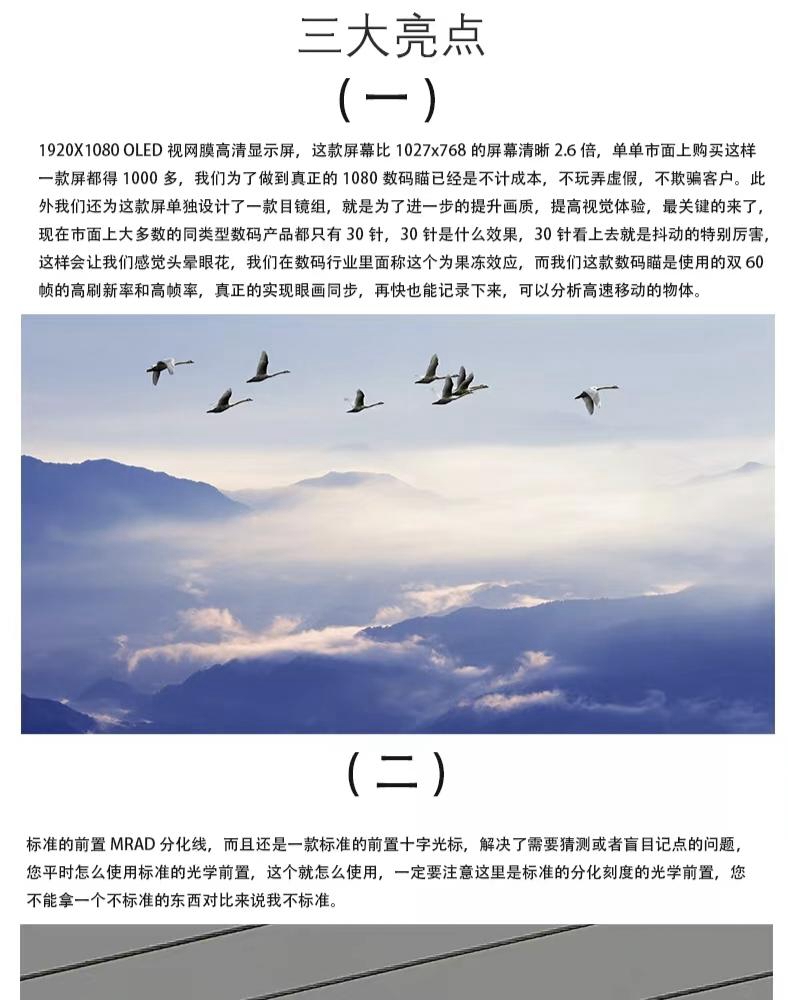 三大亮点

（一）

1920X1080 OLED 视网膜高清显示屏，这款屏幕比 1027x768 的屏幕清晰 2.6 倍，单单市面上购买这样一款屏都得 1000 多，我们为了做到真正的 1080 数码瞄已经是不计成本，不玩弄虚假，不欺骗客户。此外我们还为这款屏单独设计了一款目镜组，就是为了进一步的提升画质，提高视觉体验，最关键的来了，现在市面上大多数的同类型数码产品都只有 30 针，30 针是什么效果，30 针看上去就是抖动的特别厉害，这样会让我们感觉头晕眼花，我们在数码行业里面称这个为果冻效应，而我们这款数码瞄是使用的双 60 帧的高刷新率和高帧率，真正的实现眼画同步，再快也能记录下来，可以分析高速移动的物体。

（二）

标准的前置 MRAD 分化线，而且还是一款标准的前置十字光标，解决了需要猜测或者盲目记点的问题，您平时怎么使用标准的光学前置，这个就怎么使用，一定要注意这里是标准的分化刻度的光学前置，您不能拿一个不标准的东西对比来说我不标准。